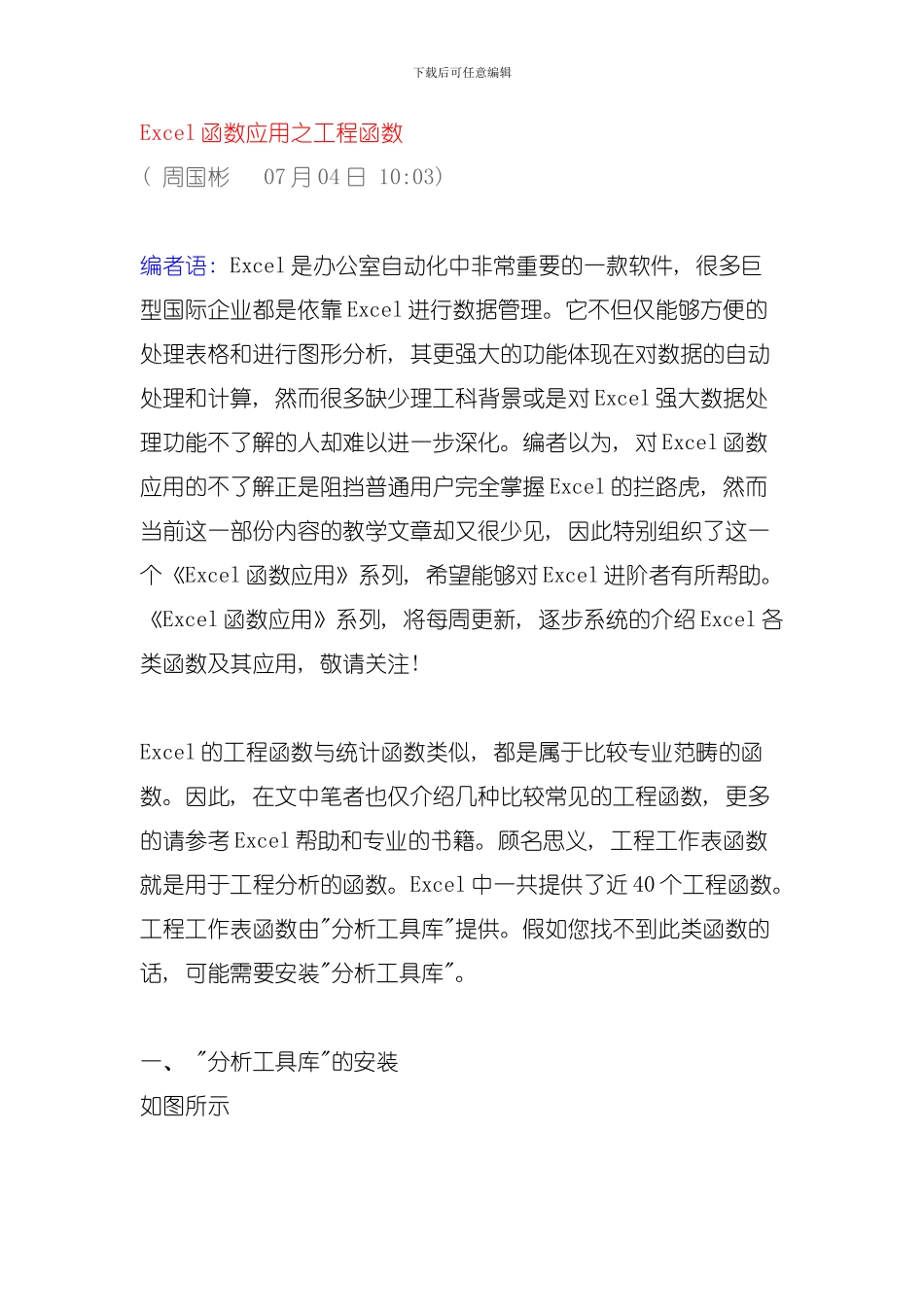 下载后可任意编辑

Excel 函数应用之工程函数

（ 周国彬　 07 月 04 日 10:03）

编者语：Excel 是办公室自动化中非常重要的一款软件，很多巨型国际企业都是依靠 Excel 进行数据管理。它不但仅能够方便的处理表格和进行图形分析，其更强大的功能体现在对数据的自动处理和计算，然而很多缺少理工科背景或是对 Excel 强大数据处理功能不了解的人却难以进一步深化。编者以为，对 Excel 函数应用的不了解正是阻挡普通用户完全掌握 Excel 的拦路虎，然而当前这一部份内容的教学文章却又很少见，因此特别组织了这一个《Excel 函数应用》系列，希望能够对 Excel 进阶者有所帮助。《Excel 函数应用》系列，将每周更新，逐步系统的介绍 Excel 各类函数及其应用，敬请关注！

Excel 的工程函数与统计函数类似，都是属于比较专业范畴的函数。因此，在文中笔者也仅介绍几种比较常见的工程函数，更多的请参考 Excel 帮助和专业的书籍。顾名思义，工程工作表函数就是用于工程分析的函数。Excel 中一共提供了近 40 个工程函数。工程工作表函数由"分析工具库"提供。假如您找不到此类函数的话，可能需要安装"分析工具库"。

一、 "分析工具库"的安装

如图所示